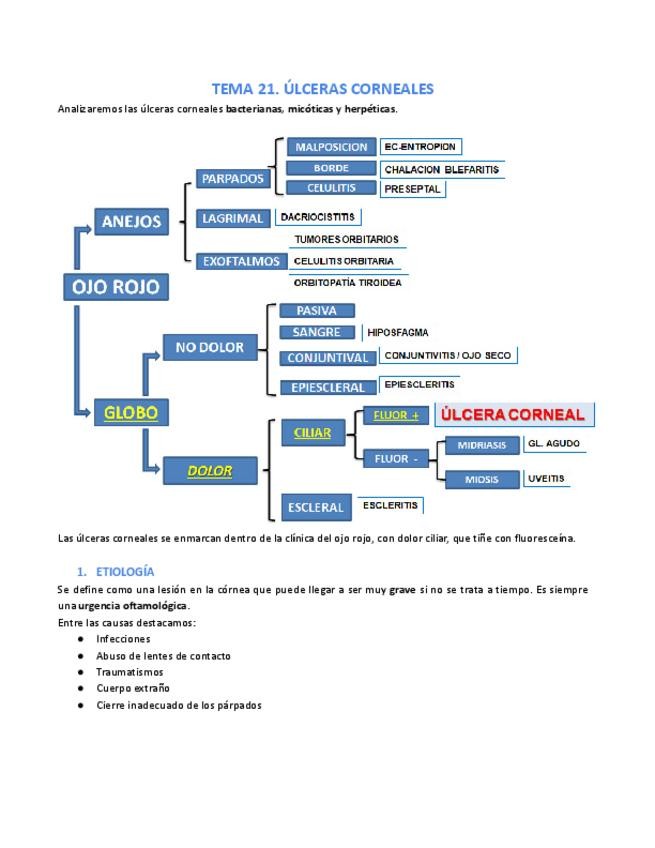 TEMA 21. ÚLCERAS CORNEALES

Analizaremos las úlceras corneales bacterianas, micóticas y herpéticas.

OJO ROJO
ANEJOS
PARPADOS
MALPOSICION
EC-ENTROPION
BORDE
CHALACION BLEFARITIS
CELULITIS
PRESEPTAL
LAGRIMAL
DACRIOCISTITIS
EXOFTALMOS
TUMORES ORBITARIOS
CELULITIS ORBITARIA
ORBITOPATÍA TIROIDEA
GLOBO
NO DOLOR
PASIVA
SANGRE
HIPOSFAGMA
CONJUNTIVAL
CONJUNTIVITIS / OJO SECO
EPIESCLERAL
EPIESCLERITIS
DOLOR
CILIAR
FLUOR +
ÚLCERA CORNEAL
FLUOR -
MIDRIASIS
GL. AGUDO
MIOSIS
UVEITIS
ESCLERAL
ESCLERITIS

Las úlceras corneales se enmarcan dentro de la clínica del ojo rojo, con dolor ciliar, que tiñe con fluoresceína.

1. ETIOLOGÍA

Se define como una lesión en la córnea que puede llegar a ser muy grave si no se trata a tiempo. Es siempre una urgencia oftamológica.

Entre las causas destacamos:
● Infecciones
● Abuso de lentes de contacto
● Traumatismos
● Cuerpo extraño
● Cierre inadecuado de los párpados